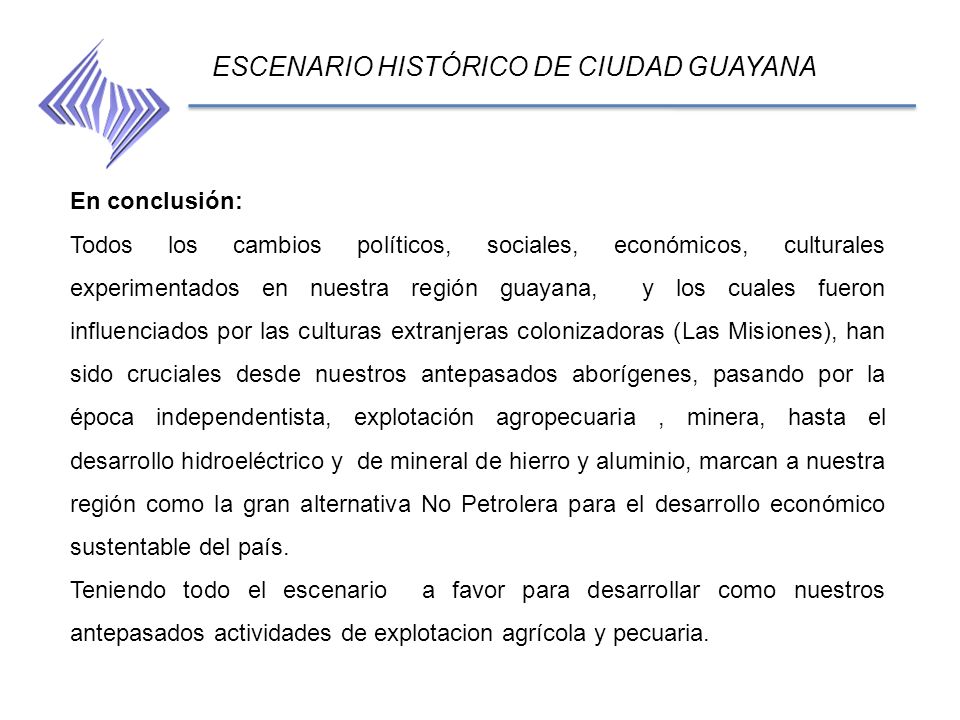 ESCENARIO HISTÓRICO DE CIUDAD GUAYANA

En conclusión:

Todos los cambios políticos, sociales, económicos, culturales experimentados en nuestra región guayana, y los cuales fueron influenciados por las culturas extranjeras colonizadoras (Las Misiones), han sido cruciales desde nuestros antepasados aborígenes, pasando por la época independentista, explotación agropecuaria , minera, hasta el desarrollo hidroeléctrico y de mineral de hierro y aluminio, marcan a nuestra región como la gran alternativa No Petrolera para el desarrollo económico sustentable del país.

Teniendo todo el escenario a favor para desarrollar como nuestros antepasados actividades de explotacion agrícola y pecuaria.